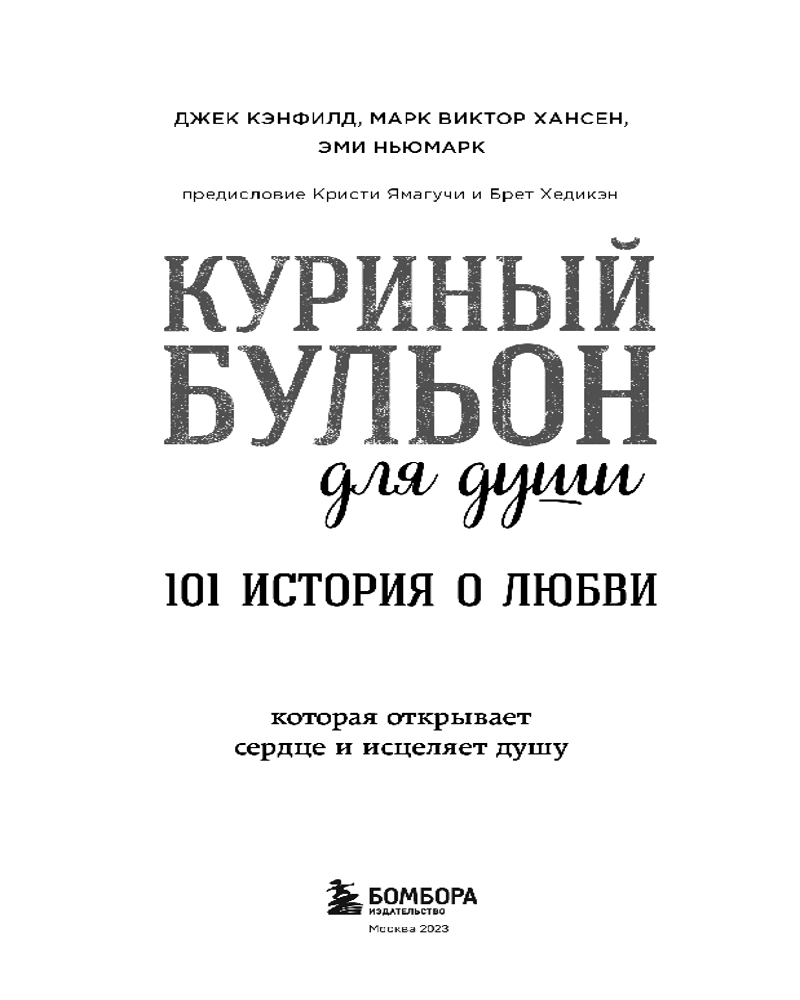 ДЖЕК КЭНФИЛД, МАРК ВИКТОР ХАНСЕН,
ЭМИ НЬЮМАРК

предисловие Кристи Ямагучи и Брет Хедикэн

КУРИНЫЙ
БУЛЬОН
для души

101 ИСТОРИЯ О ЛЮБВИ

которая открывает
сердце и исцеляет душу

БОМБОРА
ИЗДАТЕЛЬСТВО
Москва 2023